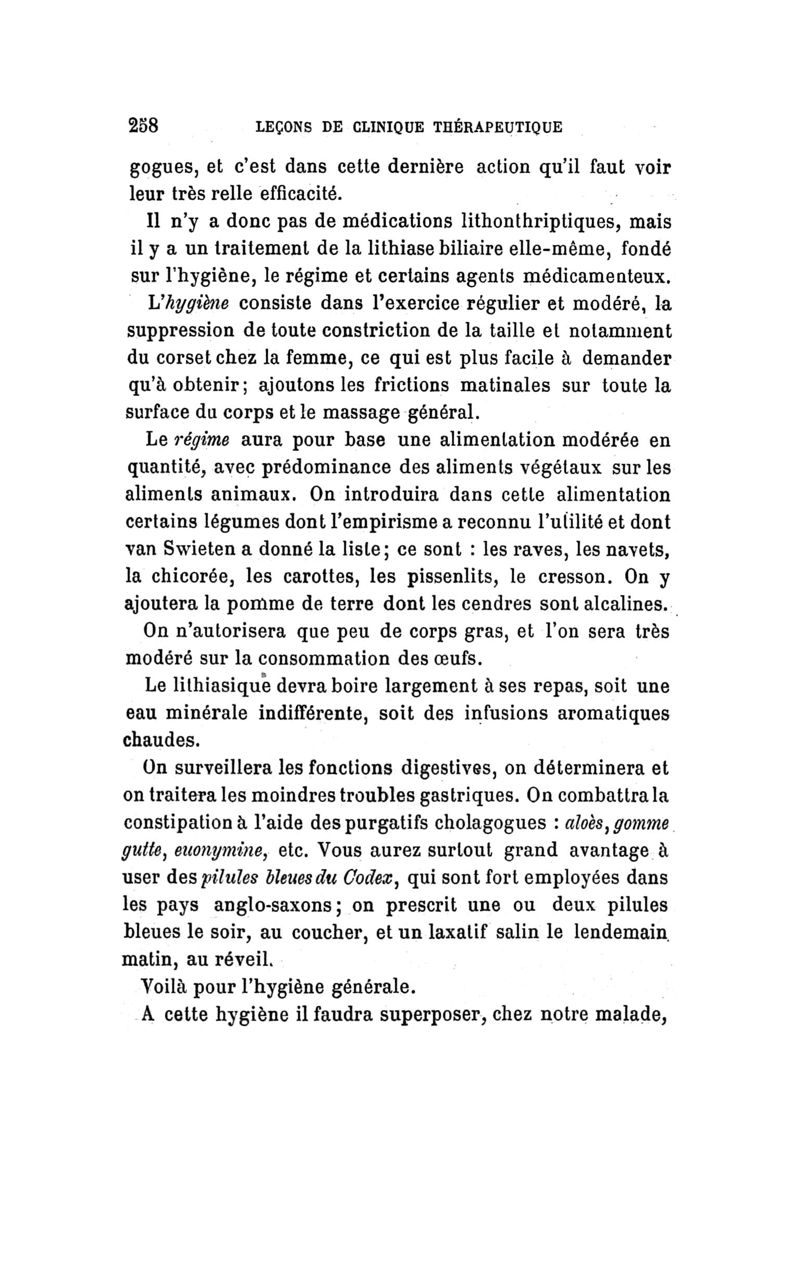 258 LEÇONS DE CLINIQUE THÉRAPEUTIQUE

gogues, et c'est dans cette dernière action qu'il faut voir leur très relle efficacité.

Il n'y a donc pas de médications lithonthriptiques, mais il y a un traitement de la lithiase biliaire elle-même, fondé sur l'hygiène, le régime et certains agents médicamenteux.

L'hygiène consiste dans l'exercice régulier et modéré, la suppression de toute constriction de la taille et notamment du corset chez la femme, ce qui est plus facile à demander qu'à obtenir; ajoutons les frictions matinales sur toute la surface du corps et le massage général.

Le régime aura pour base une alimentation modérée en quantité, avec prédominance des aliments végétaux sur les aliments animaux. On introduira dans cette alimentation certains légumes dont l'empirisme a reconnu l'utilité et dont van Swieten a donné la liste; ce sont : les raves, les navets, la chicorée, les carottes, les pissenlits, le cresson. On y ajoutera la pomme de terre dont les cendres sont alcalines.

On n'autorisera que peu de corps gras, et l'on sera très modéré sur la consommation des œufs.

Le lithiasique devra boire largement à ses repas, soit une eau minérale indifférente, soit des infusions aromatiques chaudes.

On surveillera les fonctions digestives, on déterminera et on traitera les moindres troubles gastriques. On combattra la constipation à l'aide des purgatifs cholagogues : aloès, gomme gutte, euonymine, etc. Vous aurez surtout grand avantage à user des pilules bleues du Codex, qui sont fort employées dans les pays anglo-saxons; on prescrit une ou deux pilules bleues le soir, au coucher, et un laxatif salin le lendemain matin, au réveil.

Voilà pour l'hygiène générale.

A cette hygiène il faudra superposer, chez notre malade,